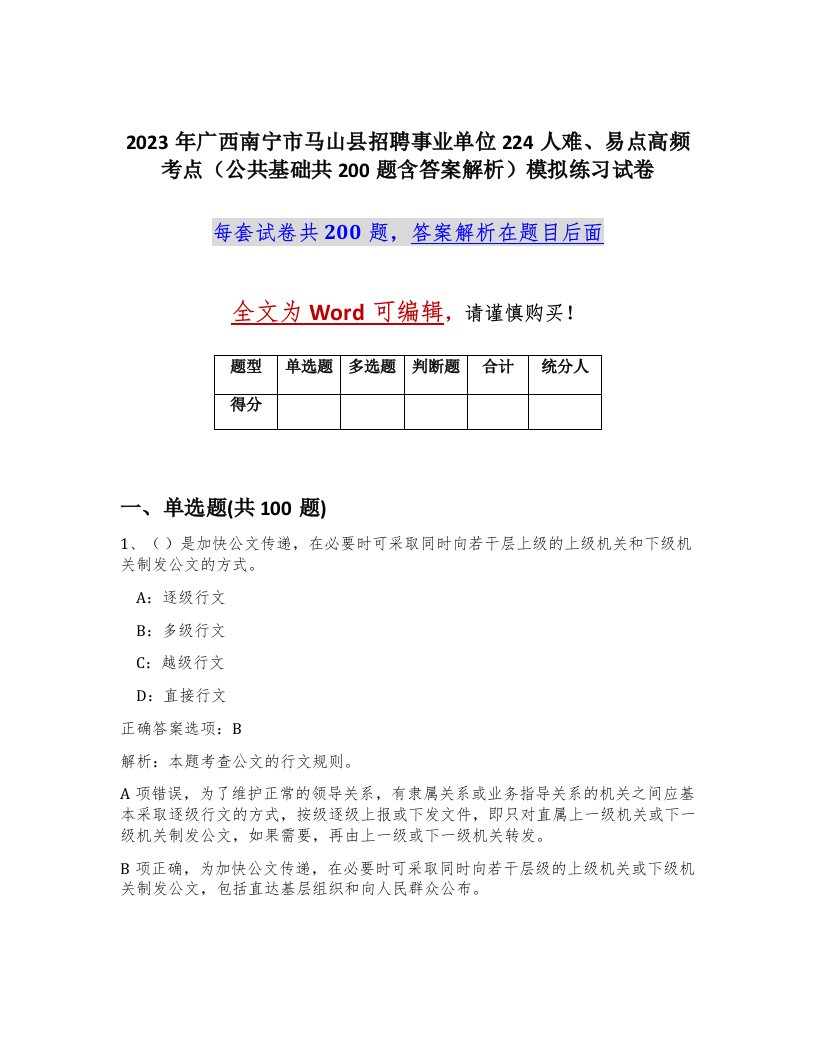 2023 年广西南宁市马山县招聘事业单位 224 人难、易点高频考点（公共基础共 200 题含答案解析）模拟练习试卷

每套试卷共 200 题，答案解析在题目后面

全文为 Word 可编辑，请谨慎购买！

| 题型 | 单选题 | 多选题 | 判断题 | 合计 | 统分人 |
|---|---|---|---|---|---|
| 得分 | | | | | |

一、单选题(共 100 题)

1、（ ）是加快公文传递，在必要时可采取同时向若干层上级的上级机关和下级机关制发公文的方式。

A：逐级行文

B：多级行文

C：越级行文

D：直接行文

正确答案选项：B

解析：本题考查公文的行文规则。

A 项错误，为了维护正常的领导关系，有隶属关系或业务指导关系的机关之间应基本采取逐级行文的方式，按级逐级上报或下发文件，即只对直属上一级机关或下一级机关制发公文，如果需要，再由上一级或下一级机关转发。

B 项正确，为加快公文传递，在必要时可采取同时向若干层级的上级机关或下级机关制发公文，包括直达基层组织和向人民群众公布。